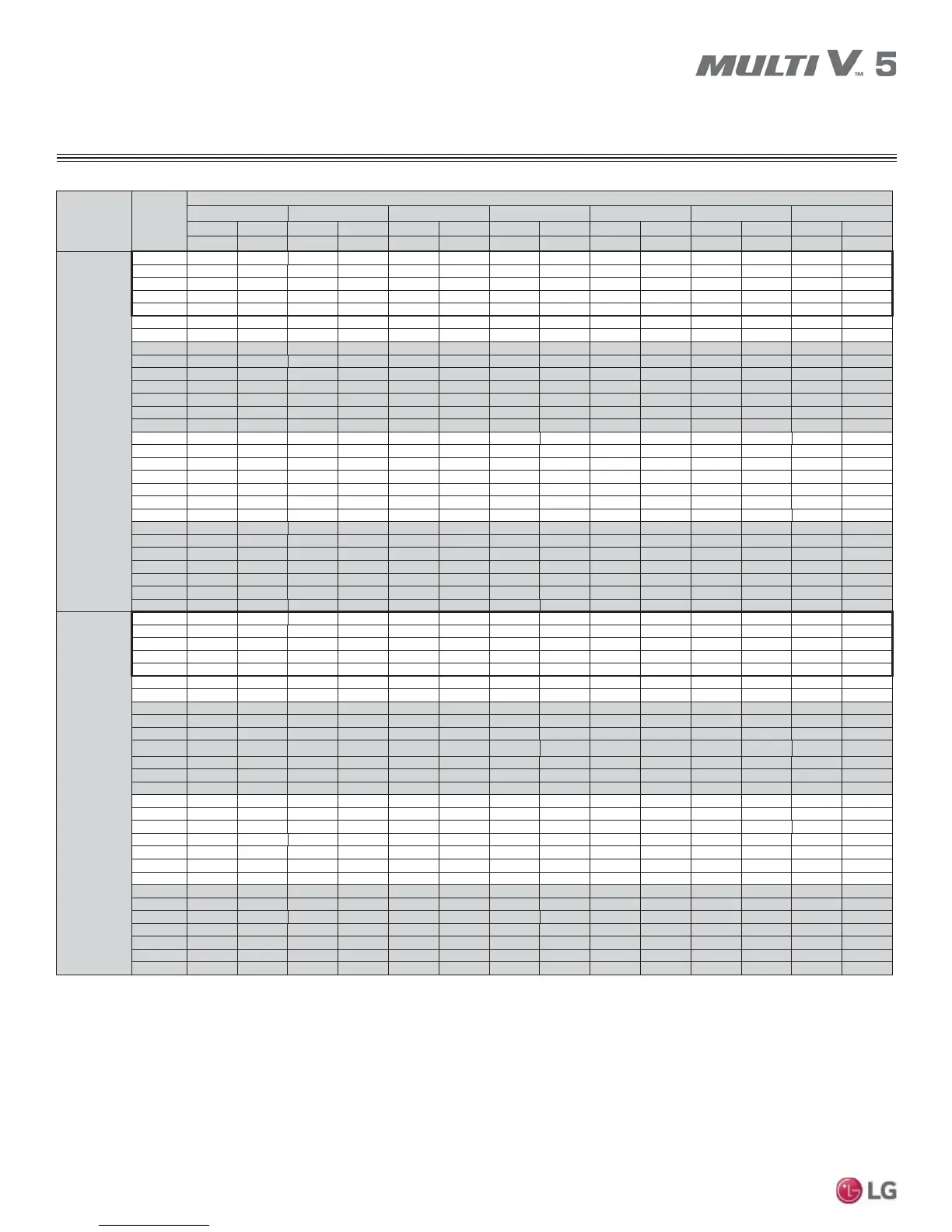 MULTI V™ 5

LG